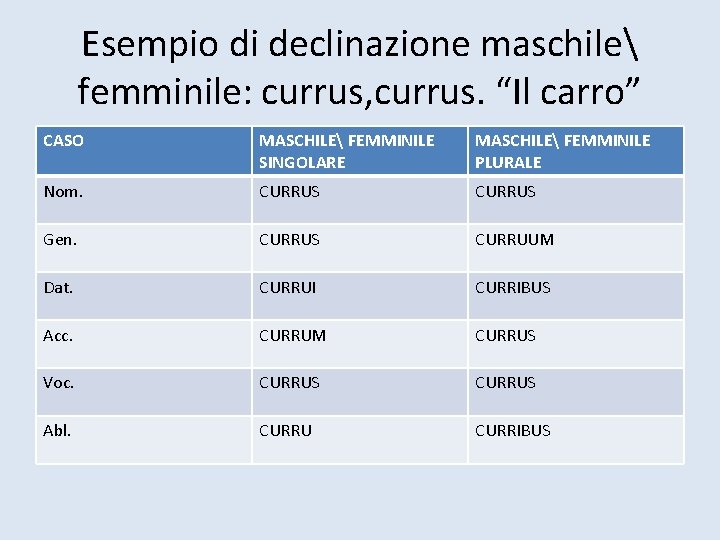 Esempio di declinazione maschile\ femminile: currus,currus. “Il carro”

| CASO | MASCHILE\ FEMMINILE SINGOLARE | MASCHILE\ FEMMINILE PLURALE |
|---|---|---|
| Nom. | CURRUS | CURRUS |
| Gen. | CURRUS | CURRUUM |
| Dat. | CURRUI | CURRIBUS |
| Acc. | CURRUM | CURRUS |
| Voc. | CURRUS | CURRUS |
| Abl. | CURRU | CURRIBUS |